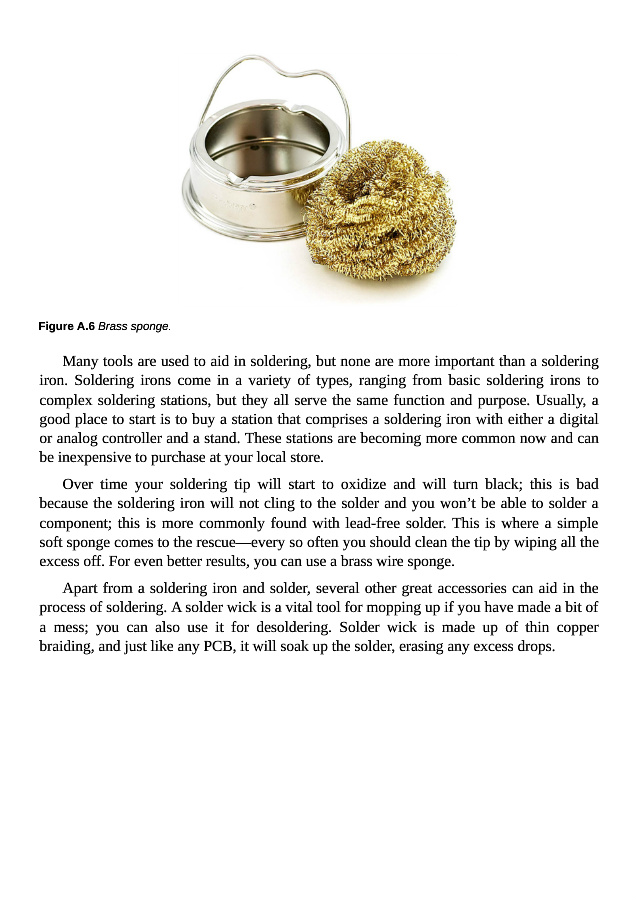 Figure A.6 Brass sponge.

Many tools are used to aid in soldering, but none are more important than a soldering iron. Soldering irons come in a variety of types, ranging from basic soldering irons to complex soldering stations, but they all serve the same function and purpose. Usually, a good place to start is to buy a station that comprises a soldering iron with either a digital or analog controller and a stand. These stations are becoming more common now and can be inexpensive to purchase at your local store.

Over time your soldering tip will start to oxidize and will turn black; this is bad because the soldering iron will not cling to the solder and you won't be able to solder a component; this is more commonly found with lead-free solder. This is where a simple soft sponge comes to the rescue—every so often you should clean the tip by wiping all the excess off. For even better results, you can use a brass wire sponge.

Apart from a soldering iron and solder, several other great accessories can aid in the process of soldering. A solder wick is a vital tool for mopping up if you have made a bit of a mess; you can also use it for desoldering. Solder wick is made up of thin copper braiding, and just like any PCB, it will soak up the solder, erasing any excess drops.